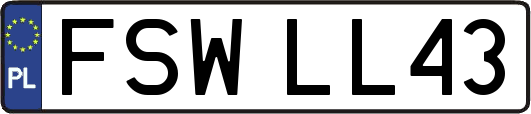 PL
FSW LL43